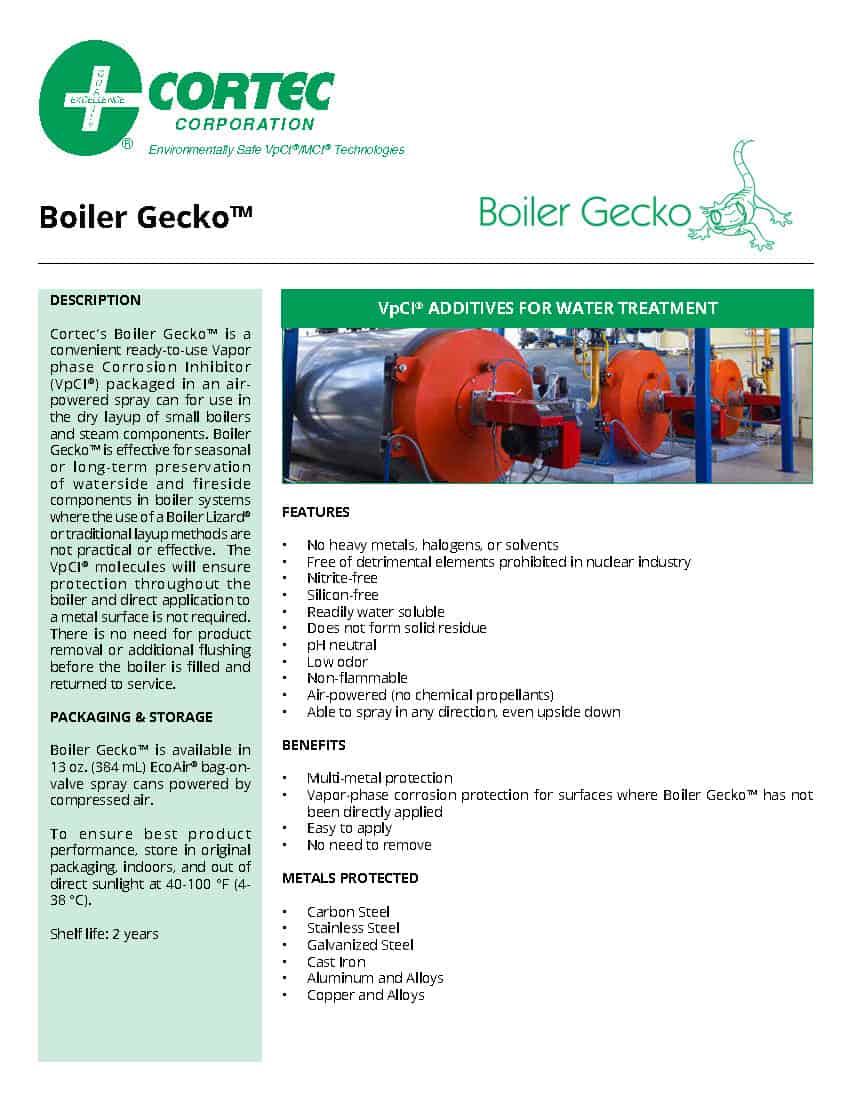 EXCELLENCE QUALITY

CORTEC CORPORATION

®

Environmentally Safe VpCI®/MCI® Technologies

Boiler Gecko™

Boiler Gecko

DESCRIPTION

Cortec's Boiler Gecko™ is a convenient ready-to-use Vapor phase Corrosion Inhibitor (VpCI®) packaged in an air-powered spray can for use in the dry layup of small boilers and steam components. Boiler Gecko™ is effective for seasonal or long-term preservation of waterside and fireside components in boiler systems where the use of a Boiler Lizard® or traditional layup methods are not practical or effective. The VpCI® molecules will ensure protection throughout the boiler and direct application to a metal surface is not required. There is no need for product removal or additional flushing before the boiler is filled and returned to service.

PACKAGING & STORAGE

Boiler Gecko™ is available in 13 oz. (384 mL) EcoAir® bag-on-valve spray cans powered by compressed air.

To ensure best product performance, store in original packaging, indoors, and out of direct sunlight at 40-100 °F (4-38 °C).

Shelf life: 2 years

VpCI® ADDITIVES FOR WATER TREATMENT

FEATURES

• No heavy metals, halogens, or solvents
• Free of detrimental elements prohibited in nuclear industry
• Nitrite-free
• Silicon-free
• Readily water soluble
• Does not form solid residue
• pH neutral
• Low odor
• Non-flammable
• Air-powered (no chemical propellants)
• Able to spray in any direction, even upside down

BENEFITS

• Multi-metal protection
• Vapor-phase corrosion protection for surfaces where Boiler Gecko™ has not been directly applied
• Easy to apply
• No need to remove

METALS PROTECTED

• Carbon Steel
• Stainless Steel
• Galvanized Steel
• Cast Iron
• Aluminum and Alloys
• Copper and Alloys